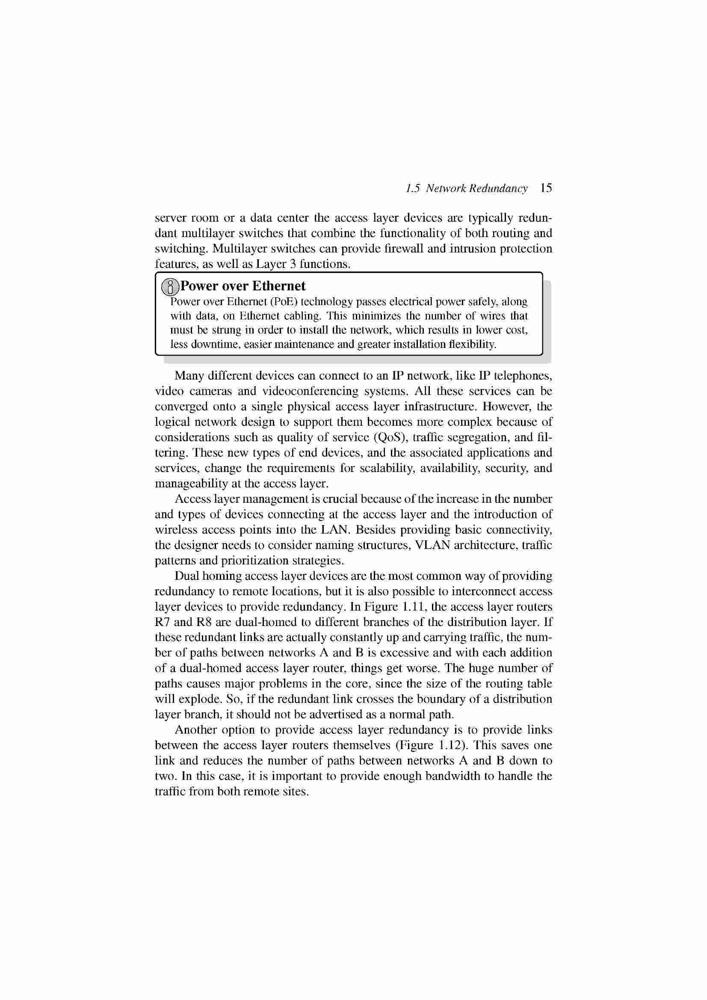 1.5 Network Redundancy 15

server room or a data center the access layer devices are typically redundant multilayer switches that combine the functionality of both routing and switching. Multilayer switches can provide firewall and intrusion protection features, as well as Layer 3 functions.

Power over Ethernet
Power over Ethernet (PoE) technology passes electrical power safely, along with data, on Ethernet cabling. This minimizes the number of wires that must be strung in order to install the network, which results in lower cost, less downtime, easier maintenance and greater installation flexibility.

Many different devices can connect to an IP network, like IP telephones, video cameras and videoconferencing systems. All these services can be converged onto a single physical access layer infrastructure. However, the logical network design to support them becomes more complex because of considerations such as quality of service (QoS), traffic segregation, and filtering. These new types of end devices, and the associated applications and services, change the requirements for scalability, availability, security, and manageability at the access layer.

Access layer management is crucial because of the increase in the number and types of devices connecting at the access layer and the introduction of wireless access points into the LAN. Besides providing basic connectivity, the designer needs to consider naming structures, VLAN architecture, traffic patterns and prioritization strategies.

Dual homing access layer devices are the most common way of providing redundancy to remote locations, but it is also possible to interconnect access layer devices to provide redundancy. In Figure 1.11, the access layer routers R7 and R8 are dual-homed to different branches of the distribution layer. If these redundant links are actually constantly up and carrying traffic, the number of paths between networks A and B is excessive and with each addition of a dual-homed access layer router, things get worse. The huge number of paths causes major problems in the core, since the size of the routing table will explode. So, if the redundant link crosses the boundary of a distribution layer branch, it should not be advertised as a normal path.

Another option to provide access layer redundancy is to provide links between the access layer routers themselves (Figure 1.12). This saves one link and reduces the number of paths between networks A and B down to two. In this case, it is important to provide enough bandwidth to handle the traffic from both remote sites.